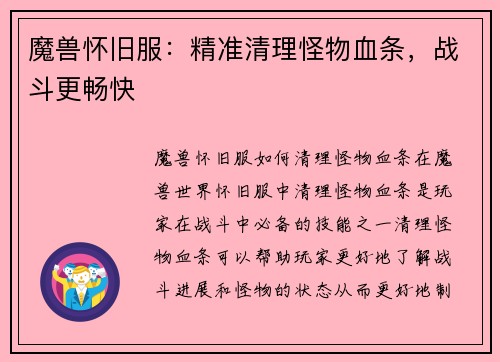 魔兽怀旧服：精准清理怪物血条，战斗更畅快

魔兽怀旧服如何清理怪物血条在魔兽世界怀旧服中清理怪物血条是玩家在战斗中必备的技能之一清理怪物血条可以帮助玩家更好地了解战斗进展和怪物的状态从而更好地制